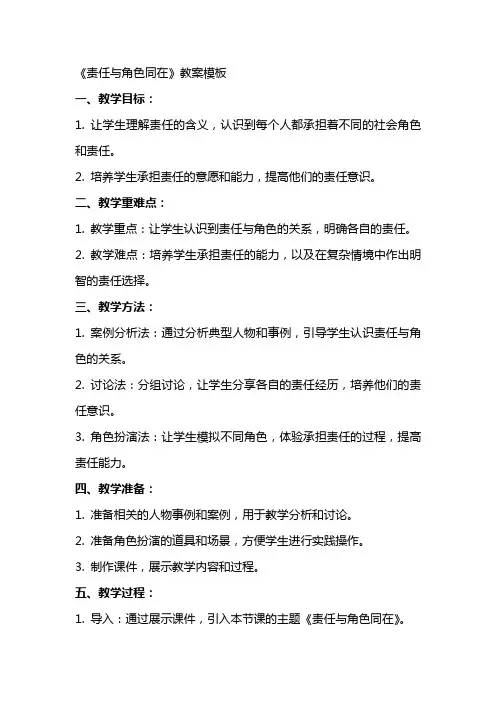 《责任与角色同在》教案模板

一、教学目标：

1. 让学生理解责任的含义，认识到每个人都承担着不同的社会角色和责任。

2. 培养学生承担责任的意愿和能力，提高他们的责任意识。

二、教学重难点：

1. 教学重点：让学生认识到责任与角色的关系，明确各自的责任。

2. 教学难点：培养学生承担责任的能力，以及在复杂情境中作出明智的责任选择。

三、教学方法：

1. 案例分析法：通过分析典型人物和事例，引导学生认识责任与角色的关系。

2. 讨论法：分组讨论，让学生分享各自的责任经历，培养他们的责任意识。

3. 角色扮演法：让学生模拟不同角色，体验承担责任的过程，提高责任能力。

四、教学准备：

1. 准备相关的人物事例和案例，用于教学分析和讨论。

2. 准备角色扮演的道具和场景，方便学生进行实践操作。

3. 制作课件，展示教学内容和过程。

五、教学过程：

1. 导入：通过展示课件，引入本节课的主题《责任与角色同在》。